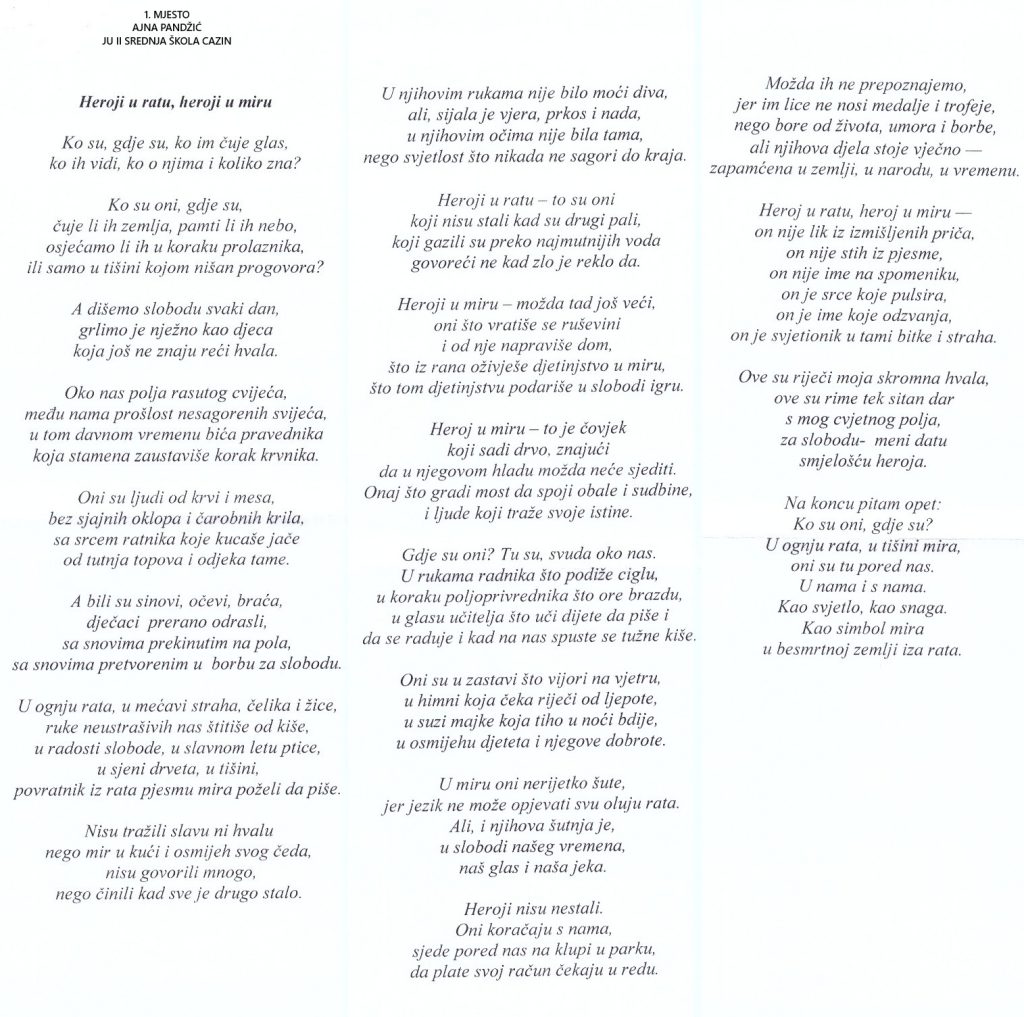 1. MJESTO
AJNA PANDŽIĆ
JU II SREDNJA ŠKOLA CAZIN

Heroji u ratu, heroji u miru

Ko su, gdje su, ko im čuje glas,
ko ih vidi, ko o njima i koliko zna?

Ko su oni, gdje su,
čuje li ih zemlja, pamti li ih nebo,
osjećamo li ih u koraku prolaznika,
ili samo u tišini kojom nišan progovora?

A dišemo slobodu svaki dan,
grlimo je nježno kao djeca
koja još ne znaju reći hvala.

Oko nas polja rasutog cvijeća,
među nama prošlost nesagorenih svijeća,
u tom davnom vremenu bića pravednika
koja stamena zaustaviše korak krvnika.

Oni su ljudi od krvi i mesa,
bez sjajnih oklopa i čarobnih krila,
sa srcem ratnika koje kucaše jače
od tutnja topova i odjeka tame.

A bili su sinovi, očevi, braća,
dječaci prerano odrasli,
sa snovima prekinutim na pola,
sa snovima pretvorenim u borbu za slobodu.

U ognju rata, u mećavi straha, čelika i žice,
ruke neustrašivih nas štitiše od kiše,
u radosti slobode, u slavnom letu ptice,
u sjeni drveta, u tišini,
povratnik iz rata pjesmu mira poželi da piše.

Nisu tražili slavu ni hvalu
nego mir u kući i osmijeh svog čeda,
nisu govorili mnogo,
nego činili kad sve je drugo stalo.

U njihovim rukama nije bilo moći diva,
ali, sijala je vjera, prkos i nada,
u njihovim očima nije bila tama,
nego svjetlost što nikada ne sagori do kraja.

Heroji u ratu – to su oni
koji nisu stali kad su drugi pali,
koji gazili su preko najmutnijih voda
govoreći ne kad zlo je reklo da.

Heroji u miru – možda tad još veći,
oni što vratiše se ruševini
i od nje napraviše dom,
što iz rana oživješe djetinjstvo u miru,
što tom djetinjstvu podariše u slobodi igru.

Heroj u miru – to je čovjek
koji sadi drvo, znajući
da u njegovom hladu možda neće sjediti.
Onaj što gradi most da spoji obale i sudbine,
i ljude koji traže svoje istine.

Gdje su oni? Tu su, svuda oko nas.
U rukama radnika što podiže ciglu,
u koraku poljoprivrednika što ore brazdu,
u glasu učitelja što uči dijete da piše i
da se raduje i kad na nas spuste se tužne kiše.

Oni su u zastavi što vijori na vjetru,
u himni koja čeka riječi od ljepote,
u suzi majke koja tiho u noći bdije,
u osmijehu djeteta i njegove dobrote.

U miru oni nerijetko šute,
jer jezik ne može opjevati svu oluju rata.
Ali, i njihova šutnja je,
u slobodi našeg vremena,
naš glas i naša jeka.

Heroji nisu nestali.
Oni koračaju s nama,
sjede pored nas na klupi u parku,
da plate svoj račun čekaju u redu.

Možda ih ne prepoznajemo,
jer im lice ne nosi medalje i trofeje,
nego bore od života, umora i borbe,
ali njihova djela stoje vječno —
zapamćena u zemlji, u narodu, u vremenu.

Heroj u ratu, heroj u miru —
on nije lik iz izmišljenih priča,
on nije stih iz pjesme,
on nije ime na spomeniku,
on je srce koje pulsira,
on je ime koje odzvanja,
on je svjetionik u tami bitke i straha.

Ove su riječi moja skromna hvala,
ove su rime tek sitan dar
s mog cvjetnog polja,
za slobodu- meni datu
smjelošću heroja.

Na koncu pitam opet:
Ko su oni, gdje su?
U ognju rata, u tišini mira,
oni su tu pored nas.
U nama i s nama.
Kao svjetlo, kao snaga.
Kao simbol mira
u besmrtnoj zemlji iza rata.